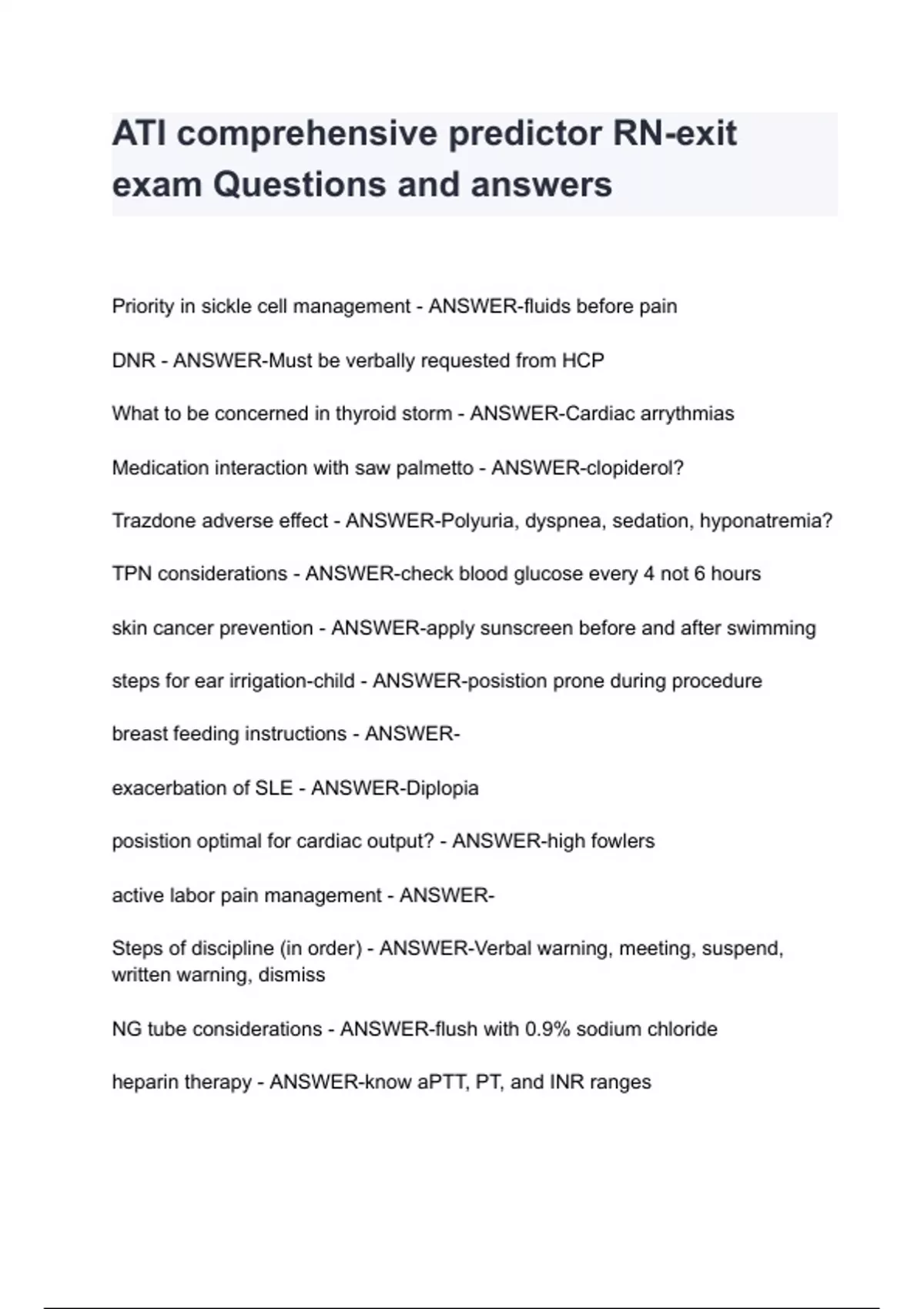 ATI comprehensive predictor RN-exit exam Questions and answers

Priority in sickle cell management - ANSWER-fluids before pain

DNR - ANSWER-Must be verbally requested from HCP

What to be concerned in thyroid storm - ANSWER-Cardiac arrythmias

Medication interaction with saw palmetto - ANSWER-clopiderol?

Trazdone adverse effect - ANSWER-Polyuria, dyspnea, sedation, hyponatremia?

TPN considerations - ANSWER-check blood glucose every 4 not 6 hours

skin cancer prevention - ANSWER-apply sunscreen before and after swimming

steps for ear irrigation-child - ANSWER-posistion prone during procedure

breast feeding instructions - ANSWER-

exacerbation of SLE - ANSWER-Diplopia

posistion optimal for cardiac output? - ANSWER-high fowlers

active labor pain management - ANSWER-

Steps of discipline (in order) - ANSWER-Verbal warning, meeting, suspend, written warning, dismiss

NG tube considerations - ANSWER-flush with 0.9% sodium chloride

heparin therapy - ANSWER-know aPTT, PT, and INR ranges